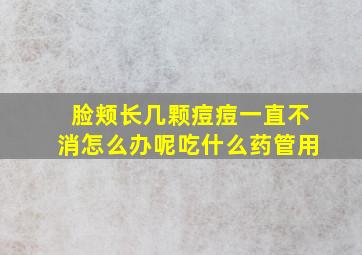 脸颊长几颗痘痘一直不消怎么办呢吃什么药管用